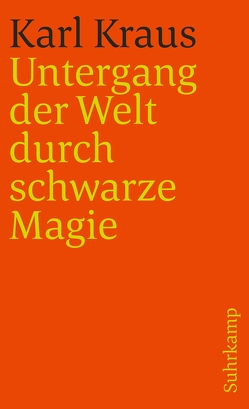 Karl Kraus
Untergang der Welt durch schwarze Magie

Suhrkamp